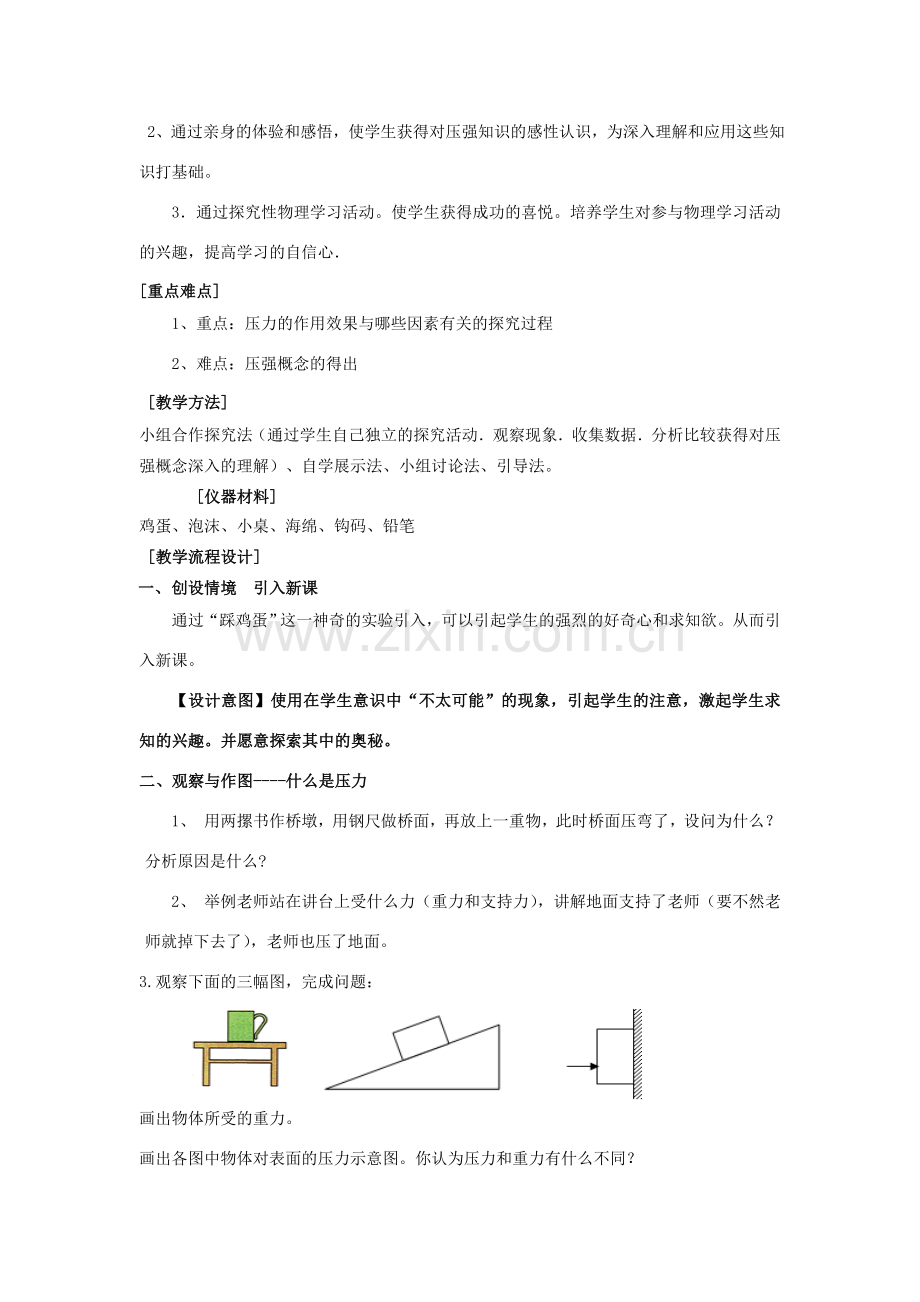 2、通过亲身的体验和感悟，使学生获得对压强知识的感性认识，为深入理解和应用这些知识打基础。

3．通过探究性物理学习活动。使学生获得成功的喜悦。培养学生对参与物理学习活动的兴趣，提高学习的自信心.

[重点难点]

1、重点：压力的作用效果与哪些因素有关的探究过程

2、难点：压强概念的得出

[教学方法]

小组合作探究法（通过学生自己独立的探究活动．观察现象．收集数据．分析比较获得对压强概念深入的理解）、自学展示法、小组讨论法、引导法。

[仪器材料]

鸡蛋、泡沫、小桌、海绵、钩码、铅笔

[教学流程设计]

一、创设情境 引入新课

通过“踩鸡蛋”这一神奇的实验引入，可以引起学生的强烈的好奇心和求知欲。从而引入新课。

【设计意图】使用在学生意识中“不太可能”的现象，引起学生的注意，激起学生求知的兴趣。并愿意探索其中的奥秘。

二、观察与作图----什么是压力

1、 用两摞书作桥墩，用钢尺做桥面，再放上一重物，此时桥面压弯了，设问为什么？分析原因是什么?

2、 举例老师站在讲台上受什么力（重力和支持力），讲解地面支持了老师（要不然老师就掉下去了），老师也压了地面。

3.观察下面的三幅图，完成问题：

画出物体所受的重力。

画出各图中物体对表面的压力示意图。你认为压力和重力有什么不同？

www.zixin.com.cn